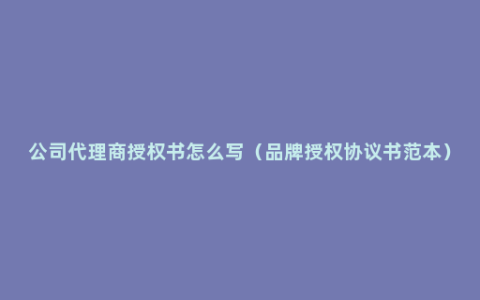 公司代理商授权书怎么写（品牌授权协议书范本）